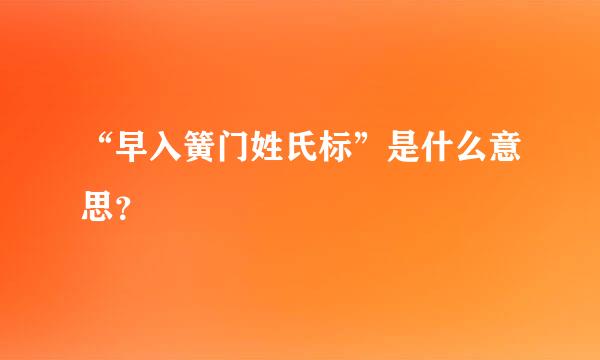 “早入簧门姓氏标”是什么意思？